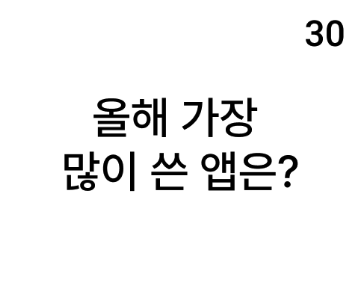 30

올해 가장
많이 쓴 앱은?